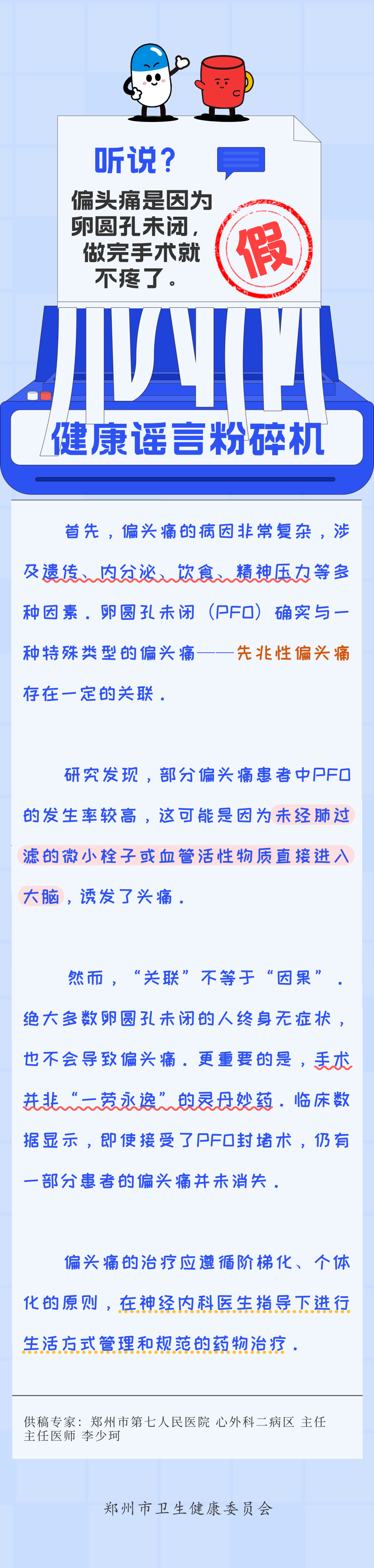 听说？

偏头痛是因为卵圆孔未闭，做完手术就不疼了。

假

健康谣言粉碎机

首先，偏头痛的病因非常复杂，涉及遗传、内分泌、饮食、精神压力等多种因素。卵圆孔未闭（PFO）确实与一种特殊类型的偏头痛——先兆性偏头痛存在一定的关联。

研究发现，部分偏头痛患者中PFO的发生率较高，这可能是因为未经肺过滤的微小栓子或血管活性物质直接进入大脑，诱发了头痛。

然而，“关联”不等于“因果”。绝大多数卵圆孔未闭的人终身无症状，也不会导致偏头痛。更重要的是，手术并非“一劳永逸”的灵丹妙药。临床数据显示，即使接受了PFO封堵术，仍有一部分患者的偏头痛并未消失。

偏头痛的治疗应遵循阶梯化、个体化的原则，在神经内科医生指导下进行生活方式管理和规范的药物治疗。

供稿专家：郑州市第七人民医院 心外科二病区 主任 主任医师 李少珂

郑州市卫生健康委员会